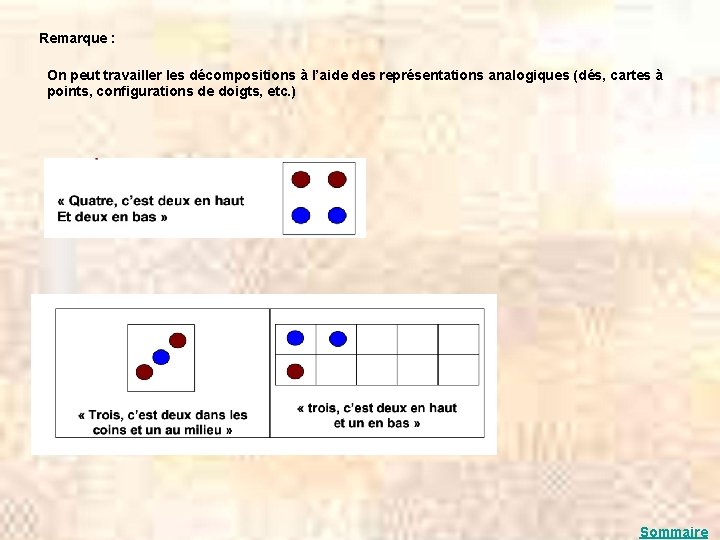 Remarque :

On peut travailler les décompositions à l'aide des représentations analogiques (dés, cartes à points, configurations de doigts, etc.)

« Quatre, c'est deux en haut
Et deux en bas »

« Trois, c'est deux dans les coins et un au milieu »

« trois, c'est deux en haut et un en bas »

Sommaire